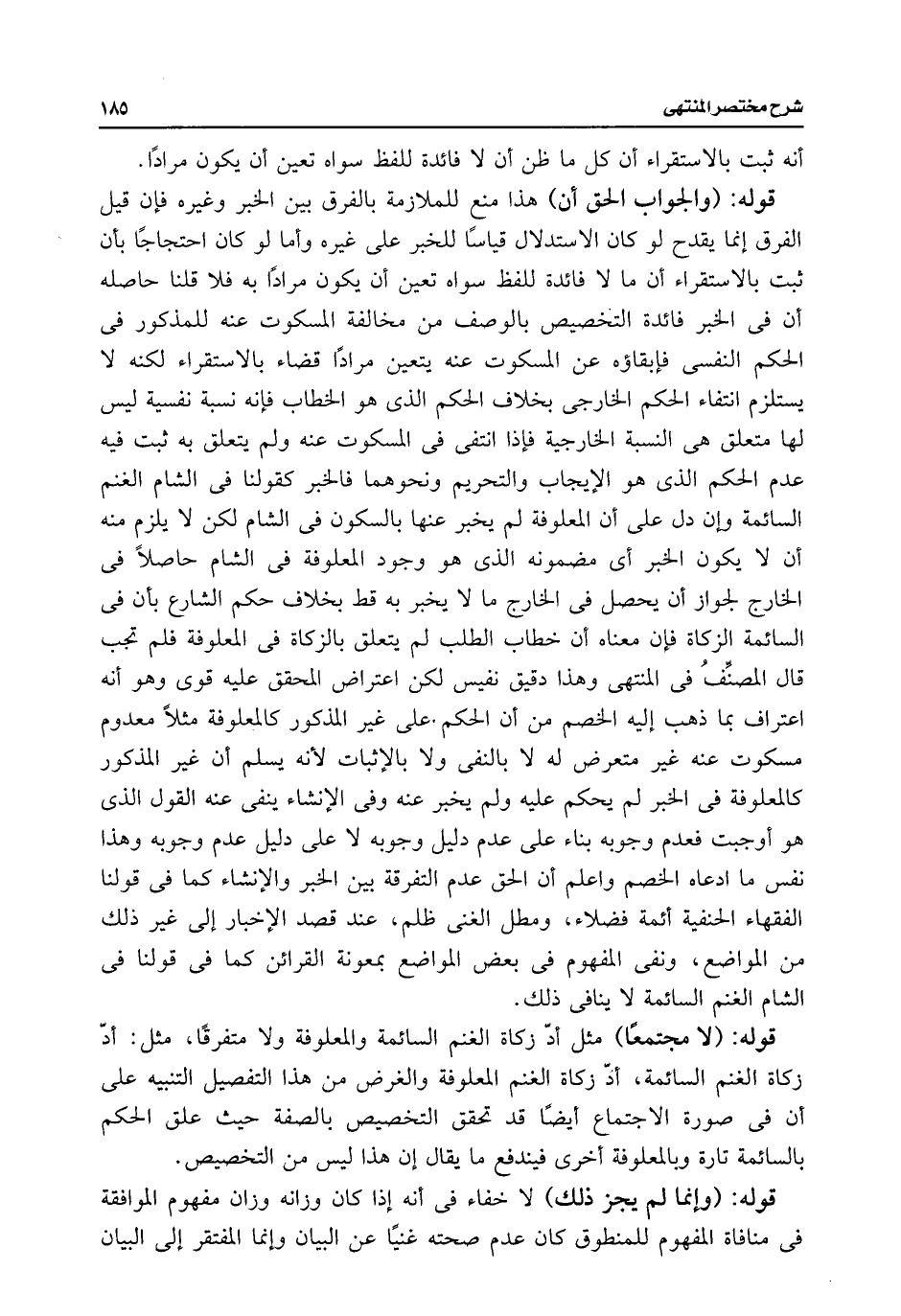 شرح مختصر المنتهى ١٨٥

أنه ثبت بالاستقراء أن كل ما ظن أن لا فائدة للفظ سواه تعين أن يكون مرادًا.

قوله: (والجواب الحق أن) هذا منع للملازمة بالفرق بين الخبر وغيره فإن قيل الفرق إنما يقدح لو كان الاستدلال قياسًا للخبر على غيره وأما لو كان احتجاجًا بأن ثبت بالاستقراء أن ما لا فائدة للفظ سواه تعين أن يكون مرادًا به فلا قلنا حاصله أن فى الخبر فائدة التخصيص بالوصف من مخالفة المسكوت عنه للمذكور فى الحكم النفسى فإبقاؤه عن المسكوت عنه يتعين مرادًا قضاء بالاستقراء لكنه لا يستلزم انتفاء الحكم الخارجى بخلاف الحكم الذى هو الخطاب فإنه نسبة نفسية ليس لها متعلق هى النسبة الخارجية فإذا انتفى فى المسكوت عنه ولم يتعلق به ثبت فيه عدم الحكم الذى هو الإيجاب والتحريم ونحوهما فالخبر كقولنا فى الشام الغنم السائمة وإن دل على أن المعلوفة لم يخبر عنها بالسكون فى الشام لكن لا يلزم منه أن لا يكون الخبر أى مضمونه الذى هو وجود المعلوفة فى الشام حاصلاً فى الخارج لجواز أن يحصل فى الخارج ما لا يخبر به قط بخلاف حكم الشارع بأن فى السائمة الزكاة فإن معناه أن خطاب الطلب لم يتعلق بالزكاة فى المعلوفة فلم تجب قال المصنِّفُ فى المنتهى وهذا دقيق نفيس لكن اعتراض المحقق عليه قوى وهو أنه اعتراف بما ذهب إليه الخصم من أن الحكم على غير المذكور كالمعلوفة مثلاً معدوم مسكوت عنه غير متعرض له لا بالنفى ولا بالإثبات لأنه يسلم أن غير المذكور كالمعلوفة فى الخبر لم يحكم عليه ولم يخبر عنه وفى الإنشاء ينفى عنه القول الذى هو أوجبت فعدم وجوبه بناء على عدم دليل وجوبه لا على دليل عدم وجوبه وهذا نفس ما ادعاه الخصم واعلم أن الحق عدم التفرقة بين الخبر والإنشاء كما فى قولنا الفقهاء الحنفية أئمة فضلاء، ومطل الغنى ظلم، عند قصد الإخبار إلى غير ذلك من المواضع، ونفى المفهوم فى بعض المواضع بمعونة القرائن كما فى قولنا فى الشام الغنم السائمة لا ينافى ذلك.

قوله: (لا مجتمعًا) مثل أدّ زكاة الغنم السائمة والمعلوفة ولا متفرقًا، مثل: أدّ زكاة الغنم السائمة، أدّ زكاة الغنم المعلوفة والغرض من هذا التفصيل التنبيه على أن فى صورة الاجتماع أيضًا قد تحقق التخصيص بالصفة حيث علق الحكم بالسائمة تارة وبالمعلوفة أخرى فيندفع ما يقال إن هذا ليس من التخصيص.

قوله: (وإنما لم يجز ذلك) لا خفاء فى أنه إذا كان وزانه وزان مفهوم الموافقة فى منافاة المفهوم للمنطوق كان عدم صحته غنيًا عن البيان وإنما المفتقر إلى البيان